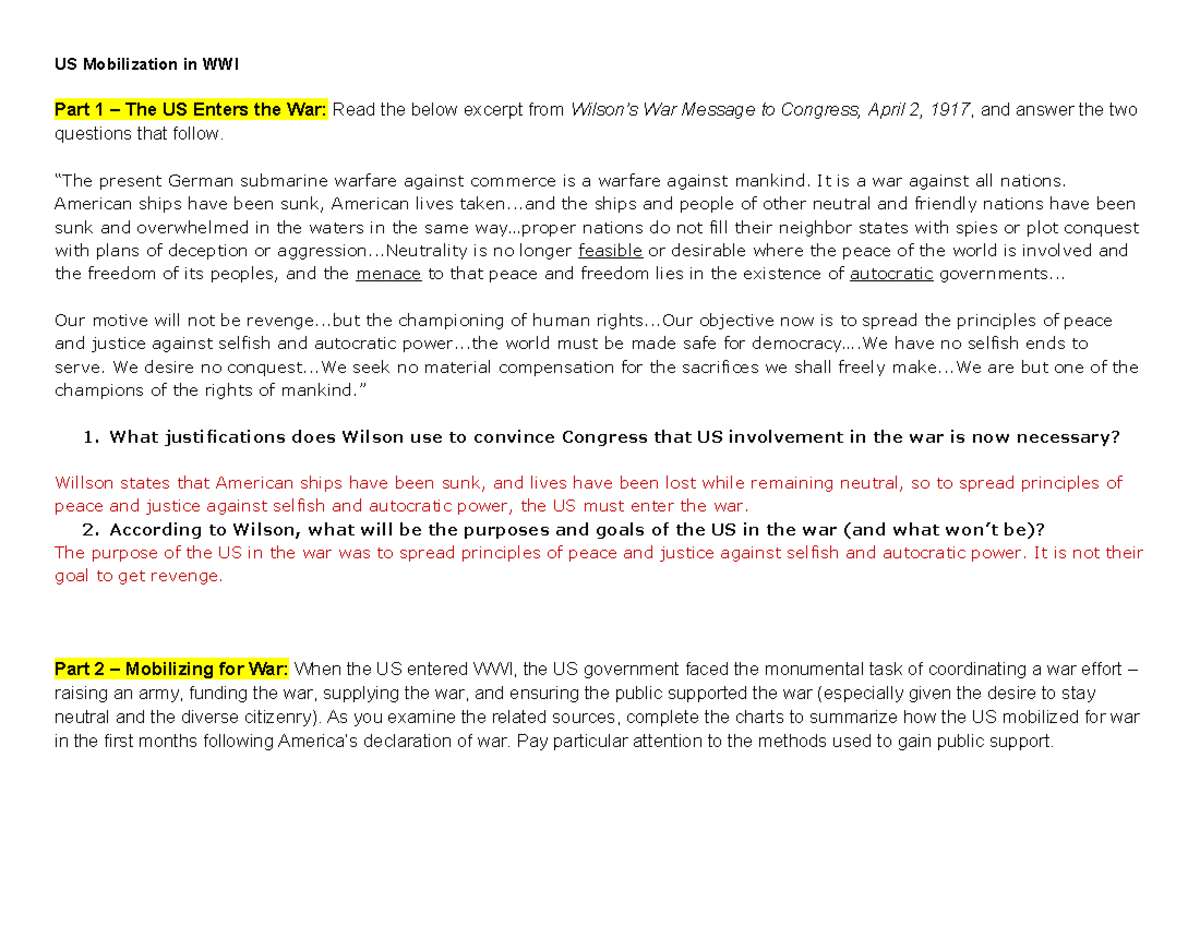 US Mobilization in WWI

Part 1 – The US Enters the War: Read the below excerpt from Wilson's War Message to Congress, April 2, 1917, and answer the two questions that follow.

"The present German submarine warfare against commerce is a warfare against mankind. It is a war against all nations. American ships have been sunk, American lives taken…and the ships and people of other neutral and friendly nations have been sunk and overwhelmed in the waters in the same way...proper nations do not fill their neighbor states with spies or plot conquest with plans of deception or aggression…Neutrality is no longer feasible or desirable where the peace of the world is involved and the freedom of its peoples, and the menace to that peace and freedom lies in the existence of autocratic governments…

Our motive will not be revenge…but the championing of human rights…Our objective now is to spread the principles of peace and justice against selfish and autocratic power…the world must be made safe for democracy….We have no selfish ends to serve. We desire no conquest…We seek no material compensation for the sacrifices we shall freely make…We are but one of the champions of the rights of mankind."

1. What justifications does Wilson use to convince Congress that US involvement in the war is now necessary?

Willson states that American ships have been sunk, and lives have been lost while remaining neutral, so to spread principles of peace and justice against selfish and autocratic power, the US must enter the war.

2. According to Wilson, what will be the purposes and goals of the US in the war (and what won't be)?

The purpose of the US in the war was to spread principles of peace and justice against selfish and autocratic power. It is not their goal to get revenge.

Part 2 – Mobilizing for War: When the US entered WWI, the US government faced the monumental task of coordinating a war effort – raising an army, funding the war, supplying the war, and ensuring the public supported the war (especially given the desire to stay neutral and the diverse citizenry). As you examine the related sources, complete the charts to summarize how the US mobilized for war in the first months following America's declaration of war. Pay particular attention to the methods used to gain public support.